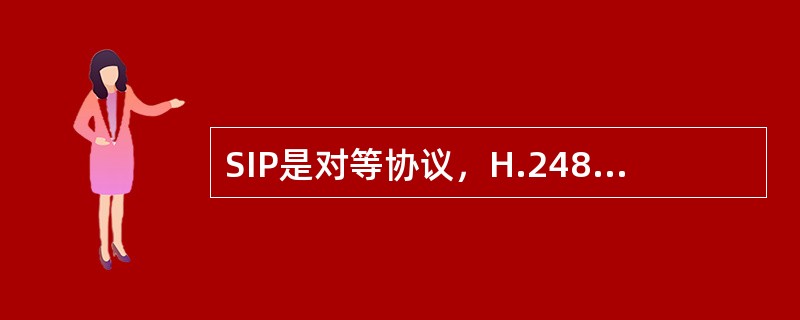 SIP是对等协议，H.248...